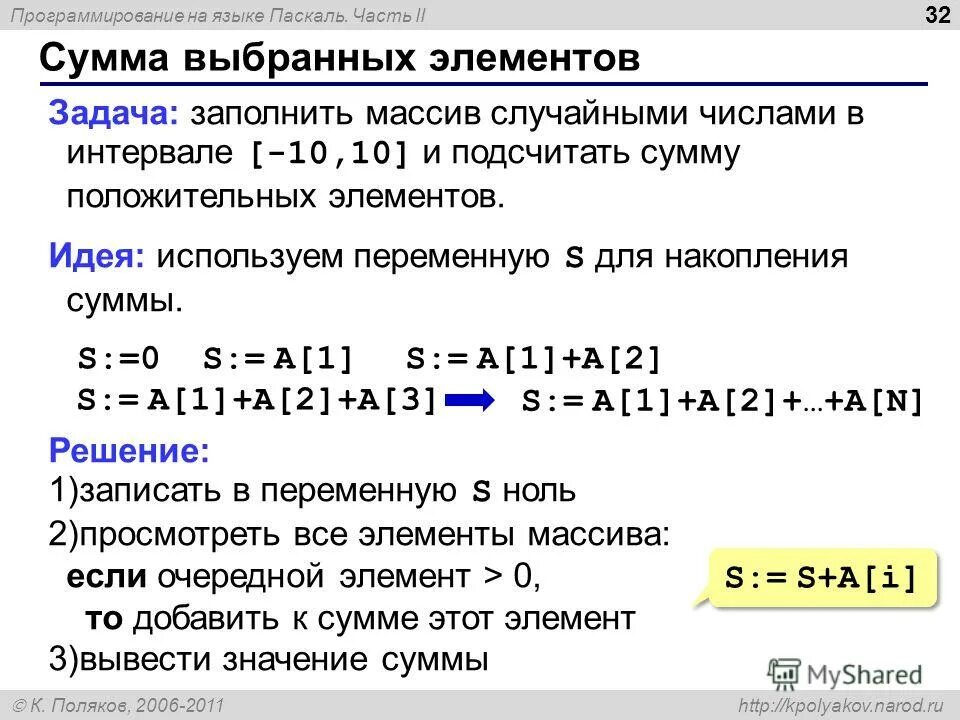 Программирование на языке Паскаль. Часть II
32

Сумма выбранных элементов

Задача: заполнить массив случайными числами в интервале [-10,10] и подсчитать сумму положительных элементов.

Идея: используем переменную S для накопления суммы.

S:=0 S:= A[1] S:= A[1]+A[2]
S:= A[1]+A[2]+A[3] S:= A[1]+A[2]+…+A[N]

Решение:
1)записать в переменную S ноль
2)просмотреть все элементы массива:
если очередной элемент > 0,
то добавить к сумме этот элемент
3)вывести значение суммы

S:= S+A[i]

MyShared

© К. Поляков, 2006-2011
http://kpolyakov.narod.ru